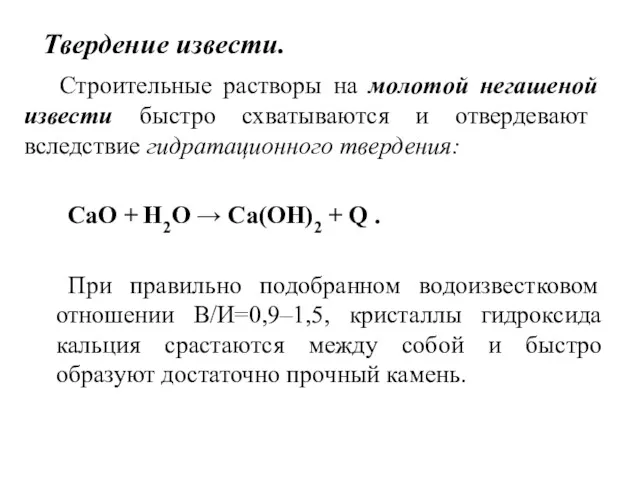 Твердение извести.

Строительные растворы на молотой негашеной извести быстро схватываются и отвердевают вследствие гидратационного твердения:

$CaO + H_2O \rightarrow Ca(OH)_2 + Q$ .

При правильно подобранном водоизвестковом отношении В/И=0,9–1,5, кристаллы гидроксида кальция срастаются между собой и быстро образуют достаточно прочный камень.